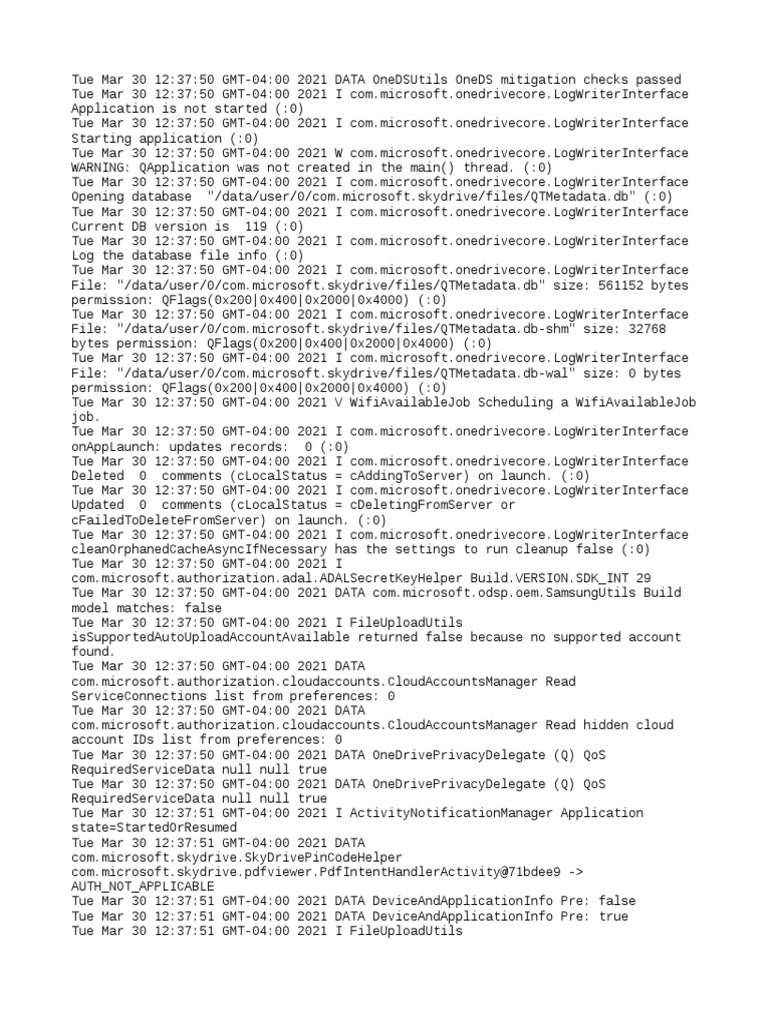 Tue Mar 30 12:37:50 GMT-04:00 2021 DATA OneDSUtils OneDS mitigation checks passed
Tue Mar 30 12:37:50 GMT-04:00 2021 I com.microsoft.onedrivecore.LogWriterInterface Application is not started (:0)
Tue Mar 30 12:37:50 GMT-04:00 2021 I com.microsoft.onedrivecore.LogWriterInterface Starting application (:0)
Tue Mar 30 12:37:50 GMT-04:00 2021 W com.microsoft.onedrivecore.LogWriterInterface WARNING: QApplication was not created in the main() thread. (:0)
Tue Mar 30 12:37:50 GMT-04:00 2021 I com.microsoft.onedrivecore.LogWriterInterface Opening database "/data/user/0/com.microsoft.skydrive/files/QTMetadata.db" (:0)
Tue Mar 30 12:37:50 GMT-04:00 2021 I com.microsoft.onedrivecore.LogWriterInterface Current DB version is 119 (:0)
Tue Mar 30 12:37:50 GMT-04:00 2021 I com.microsoft.onedrivecore.LogWriterInterface Log the database file info (:0)
Tue Mar 30 12:37:50 GMT-04:00 2021 I com.microsoft.onedrivecore.LogWriterInterface File: "/data/user/0/com.microsoft.skydrive/files/QTMetadata.db" size: 561152 bytes permission: QFlags(0x200|0x400|0x2000|0x4000) (:0)
Tue Mar 30 12:37:50 GMT-04:00 2021 I com.microsoft.onedrivecore.LogWriterInterface File: "/data/user/0/com.microsoft.skydrive/files/QTMetadata.db-shm" size: 32768 bytes permission: QFlags(0x200|0x400|0x2000|0x4000) (:0)
Tue Mar 30 12:37:50 GMT-04:00 2021 I com.microsoft.onedrivecore.LogWriterInterface File: "/data/user/0/com.microsoft.skydrive/files/QTMetadata.db-wal" size: 0 bytes permission: QFlags(0x200|0x400|0x2000|0x4000) (:0)
Tue Mar 30 12:37:50 GMT-04:00 2021 V WifiAvailableJob Scheduling a WifiAvailableJob job.
Tue Mar 30 12:37:50 GMT-04:00 2021 I com.microsoft.onedrivecore.LogWriterInterface onAppLaunch: updates records: 0 (:0)
Tue Mar 30 12:37:50 GMT-04:00 2021 I com.microsoft.onedrivecore.LogWriterInterface Deleted 0 comments (cLocalStatus = cAddingToServer) on launch. (:0)
Tue Mar 30 12:37:50 GMT-04:00 2021 I com.microsoft.onedrivecore.LogWriterInterface Updated 0 comments (cLocalStatus = cDeletingFromServer or cFailedToDeleteFromServer) on launch. (:0)
Tue Mar 30 12:37:50 GMT-04:00 2021 I com.microsoft.onedrivecore.LogWriterInterface cleanOrphanedCacheAsyncIfNecessary has the settings to run cleanup false (:0)
Tue Mar 30 12:37:50 GMT-04:00 2021 I com.microsoft.authorization.adal.ADALSecretKeyHelper Build.VERSION.SDK_INT 29
Tue Mar 30 12:37:50 GMT-04:00 2021 DATA com.microsoft.odsp.oem.SamsungUtils Build model matches: false
Tue Mar 30 12:37:50 GMT-04:00 2021 I FileUploadUtils isSupportedAutoUploadAccountAvailable returned false because no supported account found.
Tue Mar 30 12:37:50 GMT-04:00 2021 DATA com.microsoft.authorization.cloudaccounts.CloudAccountsManager Read ServiceConnections list from preferences: 0
Tue Mar 30 12:37:50 GMT-04:00 2021 DATA com.microsoft.authorization.cloudaccounts.CloudAccountsManager Read hidden cloud account IDs list from preferences: 0
Tue Mar 30 12:37:50 GMT-04:00 2021 DATA OneDrivePrivacyDelegate (Q) QoS RequiredServiceData null null true
Tue Mar 30 12:37:50 GMT-04:00 2021 DATA OneDrivePrivacyDelegate (Q) QoS RequiredServiceData null null true
Tue Mar 30 12:37:51 GMT-04:00 2021 I ActivityNotificationManager Application state=StartedOrResumed
Tue Mar 30 12:37:51 GMT-04:00 2021 DATA com.microsoft.skydrive.SkyDrivePinCodeHelper com.microsoft.skydrive.pdfviewer.PdfIntentHandlerActivity@71bdee9 -> AUTH_NOT_APPLICABLE
Tue Mar 30 12:37:51 GMT-04:00 2021 DATA DeviceAndApplicationInfo Pre: false
Tue Mar 30 12:37:51 GMT-04:00 2021 DATA DeviceAndApplicationInfo Pre: true
Tue Mar 30 12:37:51 GMT-04:00 2021 I FileUploadUtils